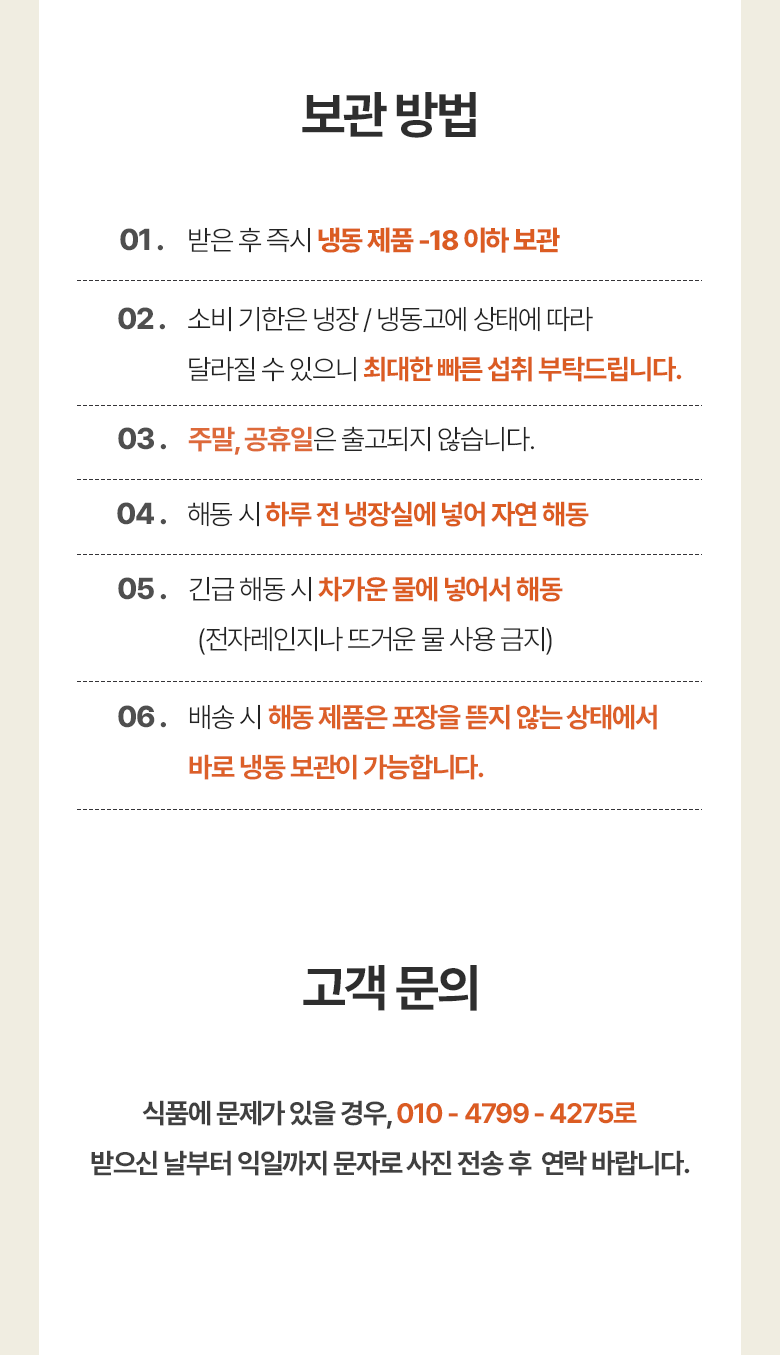 보관 방법

01. 받은 후 즉시 냉동 제품 -18 이하 보관

02. 소비 기한은 냉장 / 냉동고에 상태에 따라 달라질 수 있으니 최대한 빠른 섭취 부탁드립니다.

03. 주말, 공휴일은 출고되지 않습니다.

04. 해동 시 하루 전 냉장실에 넣어 자연 해동

05. 긴급 해동 시 차가운 물에 넣어서 해동 (전자레인지나 뜨거운 물 사용 금지)

06. 배송 시 해동 제품은 포장을 뜯지 않는 상태에서 바로 냉동 보관이 가능합니다.

고객 문의

식품에 문제가 있을 경우, 010 - 4799 - 4275로 받으신 날부터 익일까지 문자로 사진 전송 후 연락 바랍니다.